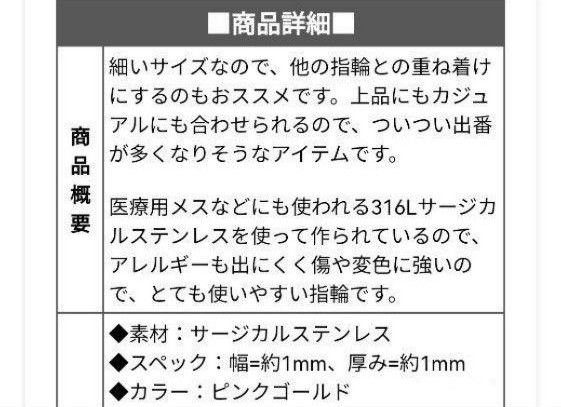 ■商品詳細■

| 商品概要 | 細いサイズなので、他の指輪との重ね着けにするのもおススメです。上品にもカジュアルにも合わせられるので、ついつい出番が多くなりそうなアイテムです。<br><br>医療用メスなどにも使われる316Lサージカルステンレスを使って作られているので、アレルギーも出にくく傷や変色に強いので、とても使いやすい指輪です。 |
|---|---|
|  | ◆素材：サージカルステンレス<br>◆スペック：幅=約1mm、厚み=約1mm<br>◆カラー：ピンクゴールド |